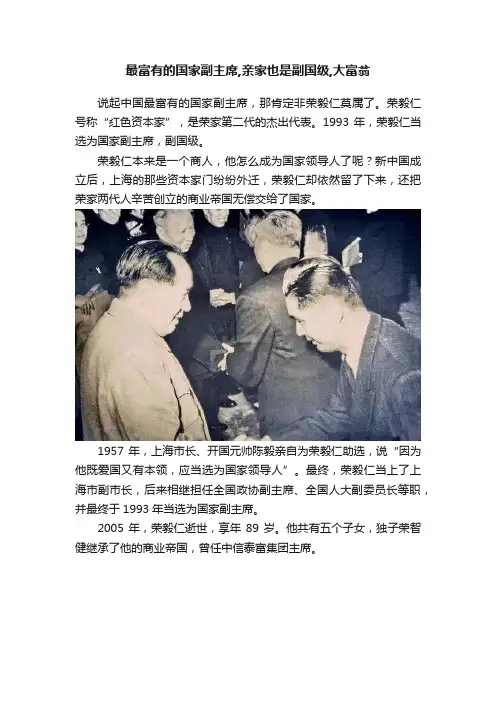 最富有的国家副主席,亲家也是副国级,大富翁

说起中国最富有的国家副主席，那肯定非荣毅仁莫属了。荣毅仁号称“红色资本家”，是荣家第二代的杰出代表。1993 年，荣毅仁当选为国家副主席，副国级。

荣毅仁本来是一个商人，他怎么成为国家领导人了呢？新中国成立后，上海的那些资本家门纷纷外迁，荣毅仁却依然留了下来，还把荣家两代人辛苦创立的商业帝国无偿交给了国家。

1957 年，上海市长、开国元帅陈毅亲自为荣毅仁助选，说“因为他既爱国又有本领，应当选为国家领导人”。最终，荣毅仁当上了上海市副市长，后来相继担任全国政协副主席、全国人大副委员长等职，并最终于 1993 年当选为国家副主席。

2005 年，荣毅仁逝世，享年 89 岁。他共有五个子女，独子荣智健继承了他的商业帝国，曾任中信泰富集团主席。